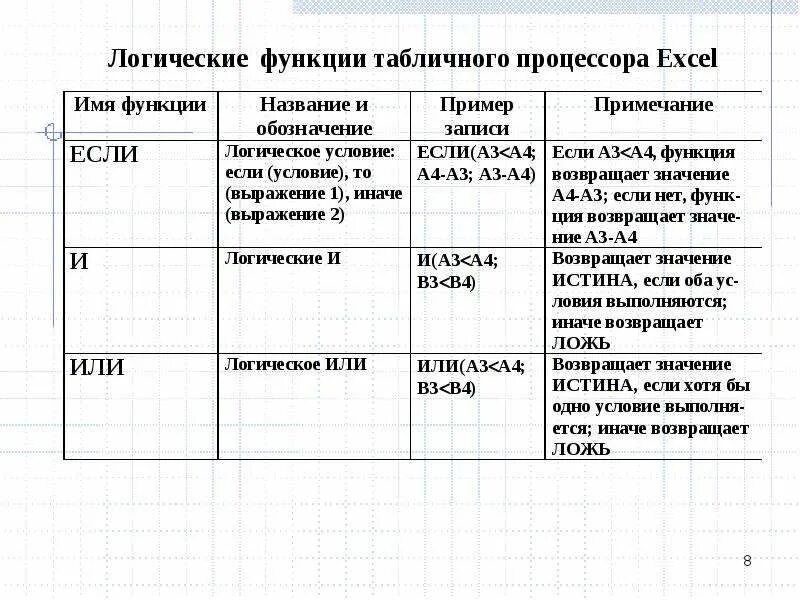 Логические функции табличного процессора Excel

| Имя функции | Название и обозначение | Пример записи | Примечание |
|---|---|---|---|
| ЕСЛИ | Логическое условие: если (условие), то (выражение 1), иначе (выражение 2) | ЕСЛИ(A3<A4; A4-A3; A3-A4) | Если A3<A4, функция возвращает значение A4-A3; если нет, функция возвращает значение A3-A4 |
| И | Логические И | И(A3<A4; B3<B4) | Возвращает значение ИСТИНА, если оба условия выполняются; иначе возвращает ЛОЖЬ |
| ИЛИ | Логическое ИЛИ | ИЛИ(A3<A4; B3<B4) | Возвращает значение ИСТИНА, если хотя бы одно условие выполняется; иначе возвращает ЛОЖЬ |

8